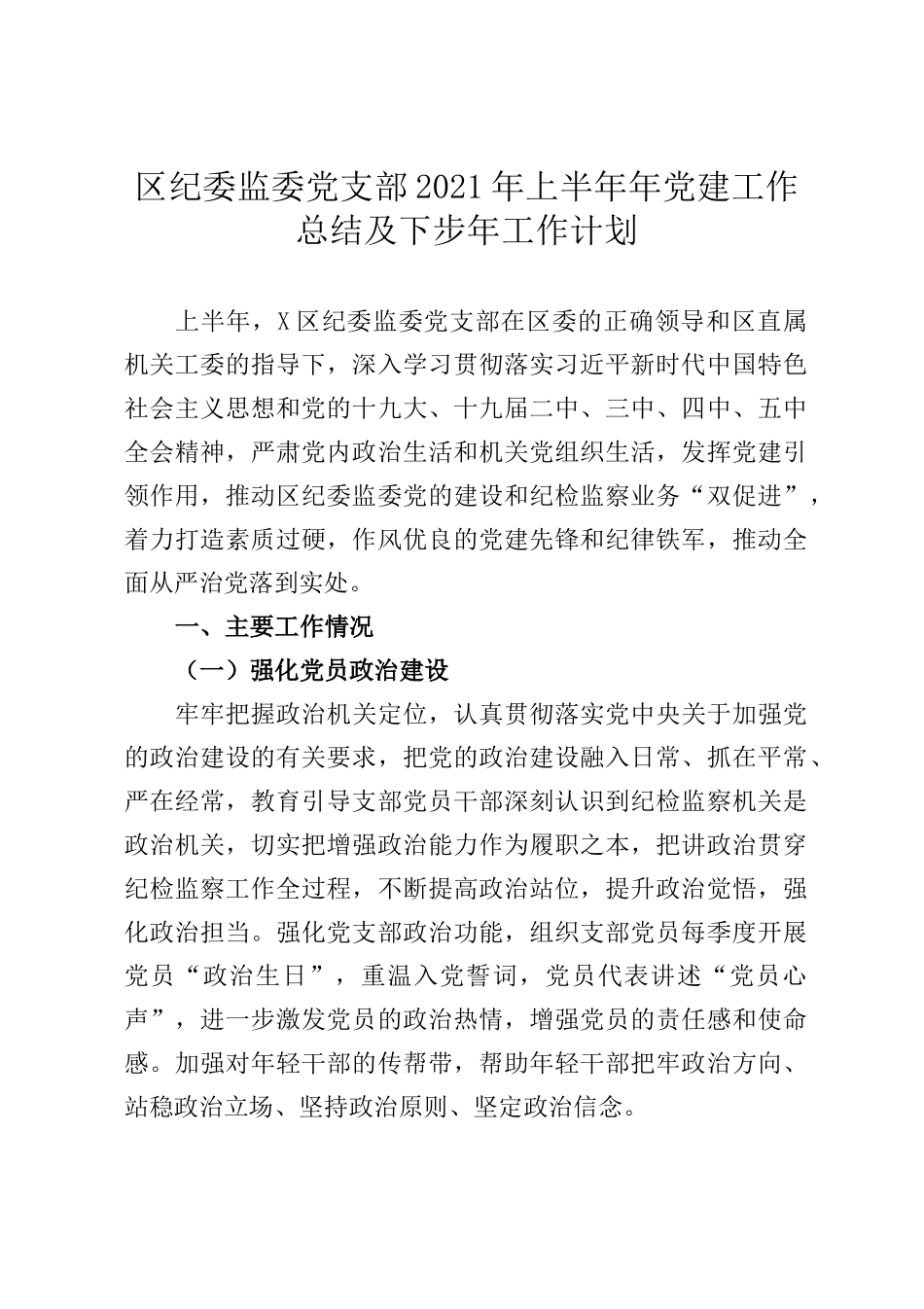 区纪委监委党支部2021年上半年年党建工作总结及下步年工作计划

上半年，X区纪委监委党支部在区委的正确领导和区直属机关工委的指导下，深入学习贯彻落实习近平新时代中国特色社会主义思想和党的十九大、十九届二中、三中、四中、五中全会精神，严肃党内政治生活和机关党组织生活，发挥党建引领作用，推动区纪委监委党的建设和纪检监察业务“双促进”，着力打造素质过硬，作风优良的党建先锋和纪律铁军，推动全面从严治党落到实处。

一、主要工作情况

（一）强化党员政治建设

牢牢把握政治机关定位，认真贯彻落实党中央关于加强党的政治建设的有关要求，把党的政治建设融入日常、抓在平常、严在经常，教育引导支部党员干部深刻认识到纪检监察机关是政治机关，切实把增强政治能力作为履职之本，把讲政治贯穿纪检监察工作全过程，不断提高政治站位，提升政治觉悟，强化政治担当。强化党支部政治功能，组织支部党员每季度开展党员“政治生日”，重温入党誓词，党员代表讲述“党员心声”，进一步激发党员的政治热情，增强党员的责任感和使命感。加强对年轻干部的传帮带，帮助年轻干部把牢政治方向、站稳政治立场、坚持政治原则、坚定政治信念。